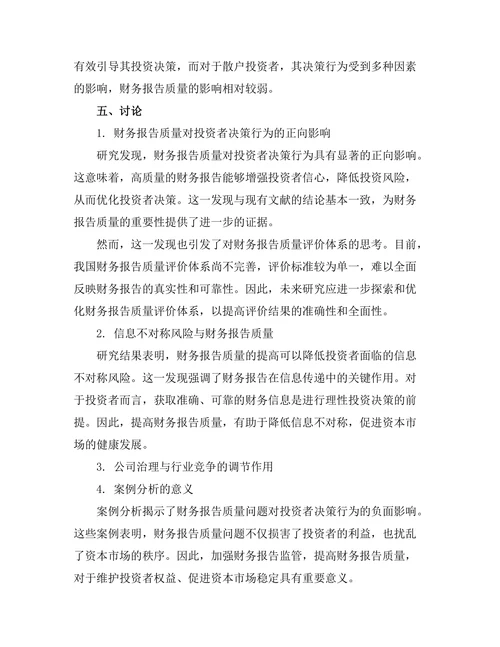 有效引导其投资决策，而对于散户投资者，其决策行为受到多种因素的影响，财务报告质量的影响相对较弱。

五、讨论

1. 财务报告质量对投资者决策行为的正向影响

研究发现，财务报告质量对投资者决策行为具有显著的正向影响。这意味着，高质量的财务报告能够增强投资者信心，降低投资风险，从而优化投资者决策。这一发现与现有文献的结论基本一致，为财务报告质量的重要性提供了进一步的证据。

然而，这一发现也引发了对财务报告质量评价体系的思考。目前，我国财务报告质量评价体系尚不完善，评价标准较为单一，难以全面反映财务报告的真实性和可靠性。因此，未来研究应进一步探索和优化财务报告质量评价体系，以提高评价结果的准确性和全面性。

2. 信息不对称风险与财务报告质量

研究结果表明，财务报告质量的提高可以降低投资者面临的信息不对称风险。这一发现强调了财务报告在信息传递中的关键作用。对于投资者而言，获取准确、可靠的财务信息是进行理性投资决策的前提。因此，提高财务报告质量，有助于降低信息不对称，促进资本市场的健康发展。

3. 公司治理与行业竞争的调节作用

4. 案例分析的意义

案例分析揭示了财务报告质量问题对投资者决策行为的负面影响。这些案例表明，财务报告质量问题不仅损害了投资者的利益，也扰乱了资本市场的秩序。因此，加强财务报告监管，提高财务报告质量，对于维护投资者权益、促进资本市场稳定具有重要意义。